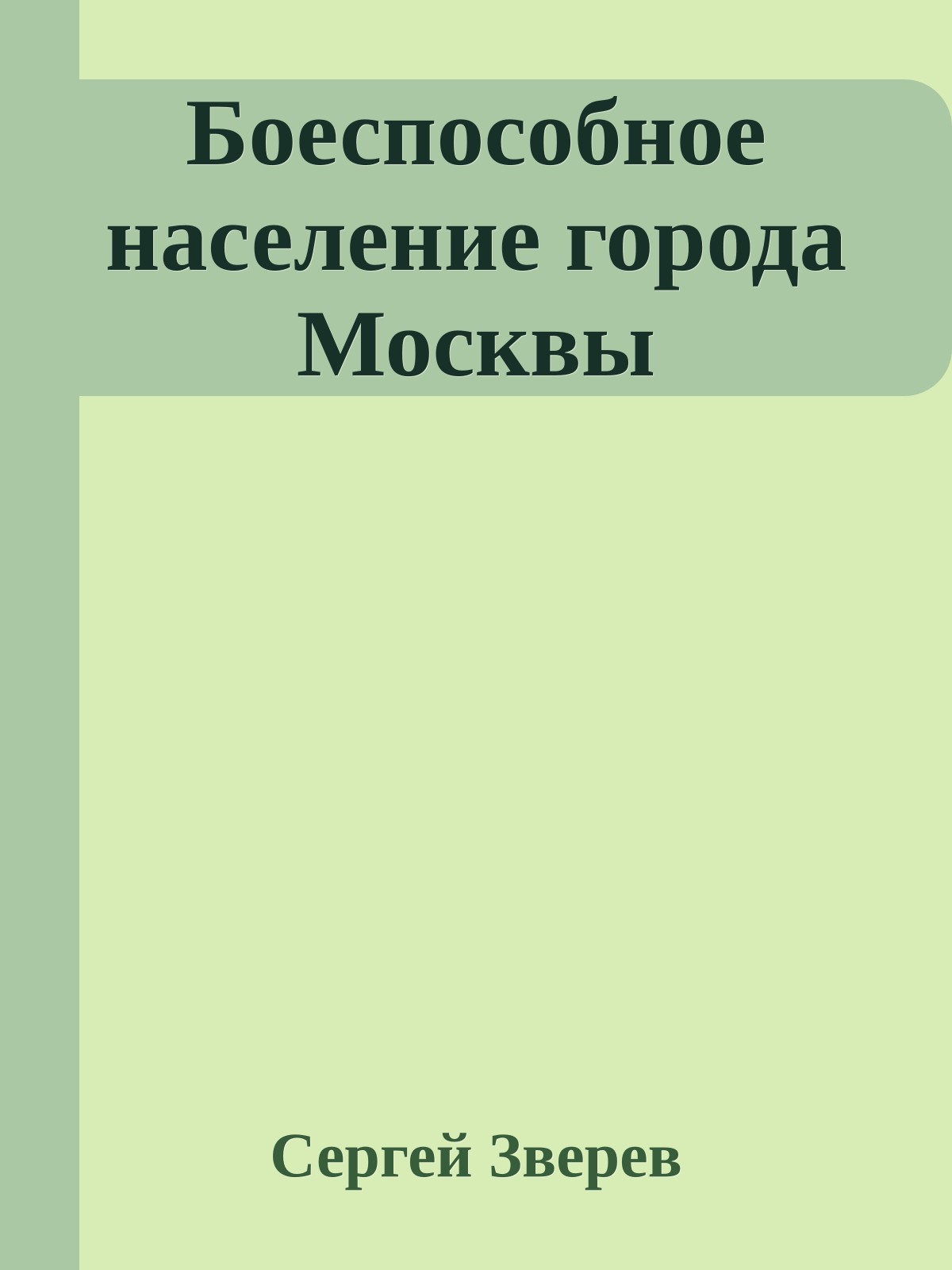 Боеспособное население города Москвы

Сергей Зверев